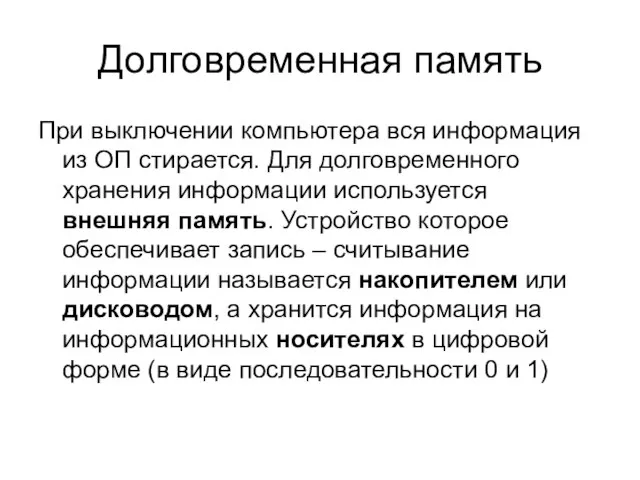 Долговременная память

При выключении компьютера вся информация из ОП стирается. Для долговременного хранения информации используется внешняя память. Устройство которое обеспечивает запись – считывание информации называется накопителем или дисководом, а хранится информация на информационных носителях в цифровой форме (в виде последовательности 0 и 1)